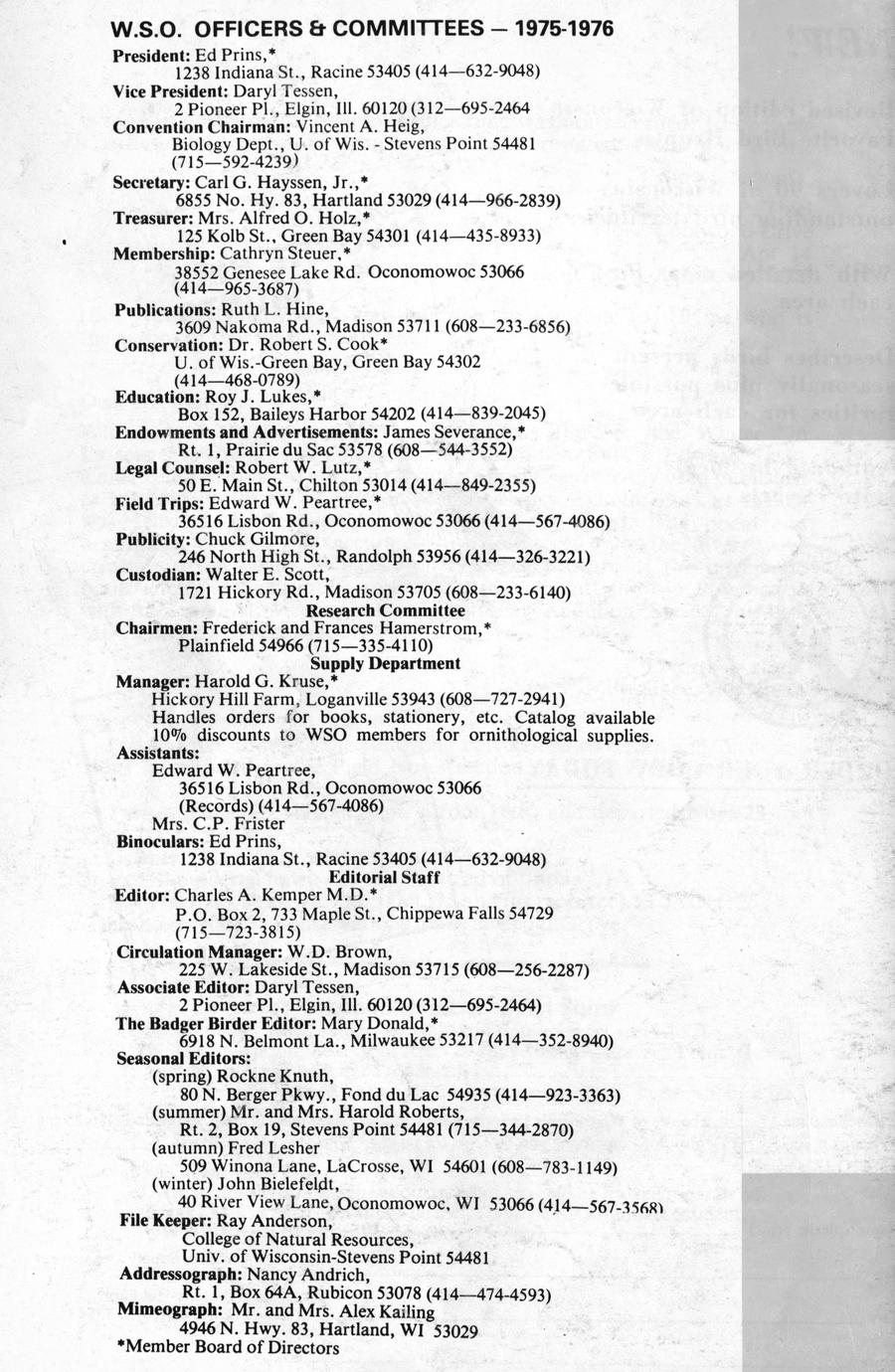 W.S.O. OFFICERS & COMMITTEES — 1975-1976

President: Ed Prins,*
1238 Indiana St., Racine 53405 (414—632-9048)
Vice President: Daryl Tessen,
2 Pioneer Pl., Elgin, Ill. 60120 (312—695-2464
Convention Chairman: Vincent A. Heig,
Biology Dept., U. of Wis. - Stevens Point 54481
(715—592-4239)
Secretary: Carl G. Hayssen, Jr.,*
6855 No. Hy. 83, Hartland 53029 (414—966-2839)
Treasurer: Mrs. Alfred O. Holz,*
125 Kolb St., Green Bay 54301 (414—435-8933)
Membership: Cathryn Steuer,*
38552 Genesee Lake Rd. Oconomowoc 53066
(414—965-3687)
Publications: Ruth L. Hine,
3609 Nakoma Rd., Madison 53711 (608—233-6856)
Conservation: Dr. Robert S. Cook*
U. of Wis.-Green Bay, Green Bay 54302
(414—468-0789)
Education: Roy J. Lukes,*
Box 152, Baileys Harbor 54202 (414—839-2045)
Endowments and Advertisements: James Severance,*
Rt. 1, Prairie du Sac 53578 (608—544-3552)
Legal Counsel: Robert W. Lutz,*
50 E. Main St., Chilton 53014 (414—849-2355)
Field Trips: Edward W. Peartree,*
36516 Lisbon Rd., Oconomowoc 53066 (414—567-4086)
Publicity: Chuck Gilmore,
246 North High St., Randolph 53956 (414—326-3221)
Custodian: Walter E. Scott,
1721 Hickory Rd., Madison 53705 (608—233-6140)

Research Committee

Chairmen: Frederick and Frances Hamerstrom,*
Plainfield 54966 (715—335-4110)

Supply Department

Manager: Harold G. Kruse,*
Hickory Hill Farm, Loganville 53943 (608—727-2941)
Handles orders for books, stationery, etc. Catalog available 10% discounts to WSO members for ornithological supplies.
Assistants:
Edward W. Peartree,
36516 Lisbon Rd., Oconomowoc 53066
(Records) (414—567-4086)
Mrs. C.P. Frister
Binoculars: Ed Prins,
1238 Indiana St., Racine 53405 (414—632-9048)

Editorial Staff

Editor: Charles A. Kemper M.D.*
P.O. Box 2, 733 Maple St., Chippewa Falls 54729
(715—723-3815)
Circulation Manager: W.D. Brown,
225 W. Lakeside St., Madison 53715 (608—256-2287)
Associate Editor: Daryl Tessen,
2 Pioneer Pl., Elgin, Ill. 60120 (312—695-2464)
The Badger Birder Editor: Mary Donald,*
6918 N. Belmont La., Milwaukee 53217 (414—352-8940)
Seasonal Editors:
(spring) Rockne Knuth,
80 N. Berger Pkwy., Fond du Lac 54935 (414—923-3363)
(summer) Mr. and Mrs. Harold Roberts,
Rt. 2, Box 19, Stevens Point 54481 (715—344-2870)
(autumn) Fred Lesher
509 Winona Lane, LaCrosse, WI 54601 (608—783-1149)
(winter) John Bielefeldt,
40 River View Lane, Oconomowoc, WI 53066 (414—567-3568)
File Keeper: Ray Anderson,
College of Natural Resources,
Univ. of Wisconsin-Stevens Point 54481
Addressograph: Nancy Andrich,
Rt. 1, Box 64A, Rubicon 53078 (414—474-4593)
Mimeograph: Mr. and Mrs. Alex Kailing
4946 N. Hwy. 83, Hartland, WI 53029
*Member Board of Directors